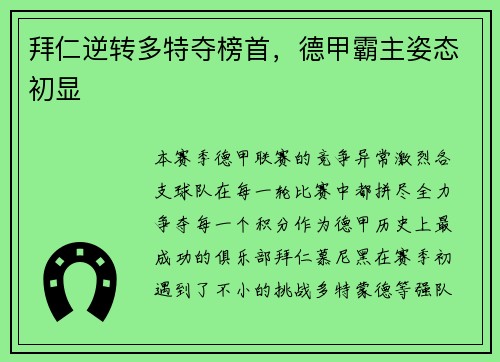 拜仁逆转多特夺榜首，德甲霸主姿态初显

本赛季德甲联赛的竞争异常激烈各支球队在每一轮比赛中都拼尽全力争夺每一个积分作为德甲历史上最成功的俱乐部拜仁慕尼黑在赛季初遇到了不小的挑战多特蒙德等强队